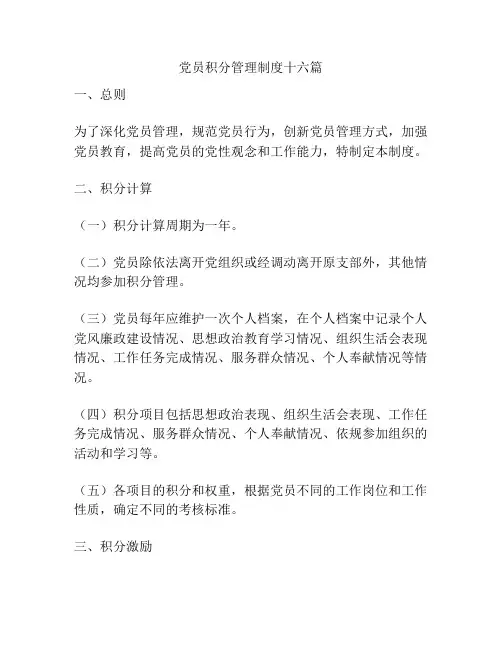 党员积分管理制度十六篇

一、总则

为了深化党员管理，规范党员行为，创新党员管理方式，加强党员教育，提高党员的党性观念和工作能力，特制定本制度。

二、积分计算

（一）积分计算周期为一年。

（二）党员除依法离开党组织或经调动离开原支部外，其他情况均参加积分管理。

（三）党员每年应维护一次个人档案，在个人档案中记录个人党风廉政建设情况、思想政治教育学习情况、组织生活会表现情况、工作任务完成情况、服务群众情况、个人奉献情况等情况。

（四）积分项目包括思想政治表现、组织生活会表现、工作任务完成情况、服务群众情况、个人奉献情况、依规参加组织的活动和学习等。

（五）各项目的积分和权重，根据党员不同的工作岗位和工作性质，确定不同的考核标准。

三、积分激励